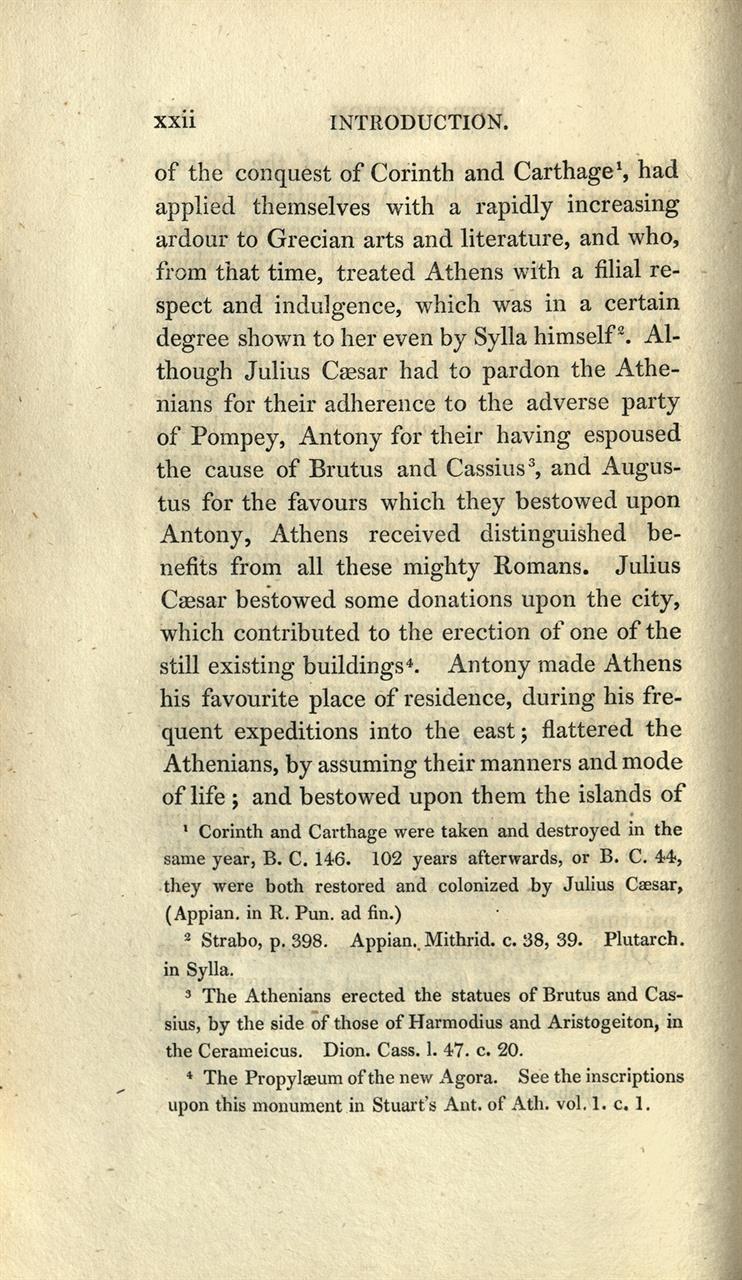 xxii INTRODUCTION.

of the conquest of Corinth and Carthage$^1$, had applied themselves with a rapidly increasing ardour to Grecian arts and literature, and who, from that time, treated Athens with a filial respect and indulgence, which was in a certain degree shown to her even by Sylla himself$^2$. Although Julius Cæsar had to pardon the Athenians for their adherence to the adverse party of Pompey, Antony for their having espoused the cause of Brutus and Cassius$^3$, and Augustus for the favours which they bestowed upon Antony, Athens received distinguished benefits from all these mighty Romans. Julius Cæsar bestowed some donations upon the city, which contributed to the erection of one of the still existing buildings$^4$. Antony made Athens his favourite place of residence, during his frequent expeditions into the east; flattered the Athenians, by assuming their manners and mode of life; and bestowed upon them the islands of

$^1$ Corinth and Carthage were taken and destroyed in the same year, B. C. 146. 102 years afterwards, or B. C. 44, they were both restored and colonized by Julius Cæsar, (Appian. in R. Pun. ad fin.)

$^2$ Strabo, p. 398. Appian. Mithrid. c. 38, 39. Plutarch. in Sylla.

$^3$ The Athenians erected the statues of Brutus and Cassius, by the side of those of Harmodius and Aristogeiton, in the Cerameicus. Dion. Cass. l. 47. c. 20.

$^4$ The Propylæum of the new Agora. See the inscriptions upon this monument in Stuart's Ant. of Ath. vol. 1. c. 1.